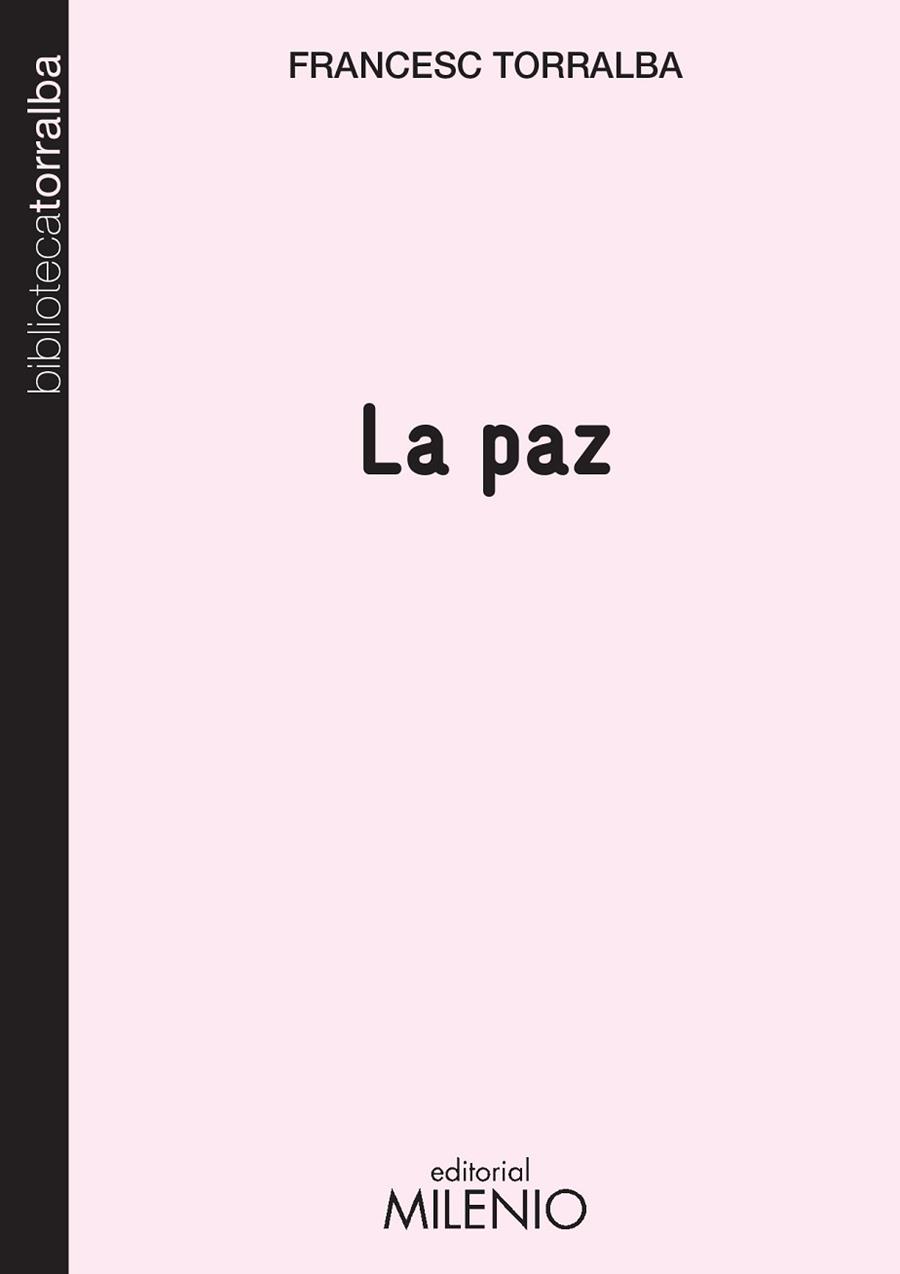 bibliotecatorralba

FRANCESC TORRALBA

La paz

editorial
MILENIO